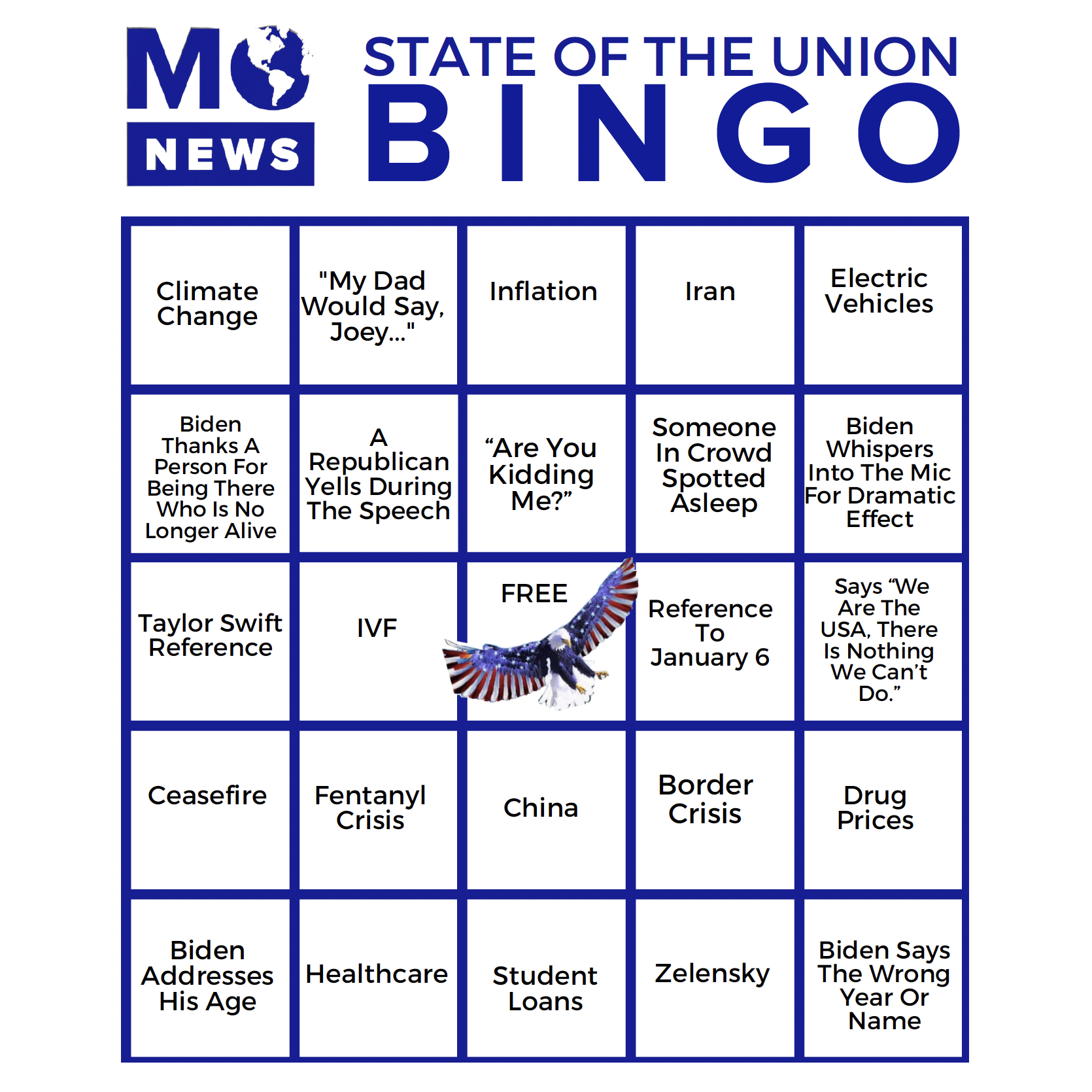 MO NEWS

STATE OF THE UNION
BINGO

| | | | | |
|---|---|---|---|---|
| Climate Change | "My Dad Would Say, Joey..." | Inflation | Iran | Electric Vehicles |
| Biden Thanks A Person For Being There Who Is No Longer Alive | A Republican Yells During The Speech | “Are You Kidding Me?” | Someone In Crowd Spotted Asleep | Biden Whispers Into The Mic For Dramatic Effect |
| Taylor Swift Reference | IVF | FREE | Reference To January 6 | Says “We Are The USA, There Is Nothing We Can’t Do.” |
| Ceasefire | Fentanyl Crisis | China | Border Crisis | Drug Prices |
| Biden Addresses His Age | Healthcare | Student Loans | Zelensky | Biden Says The Wrong Year Or Name |